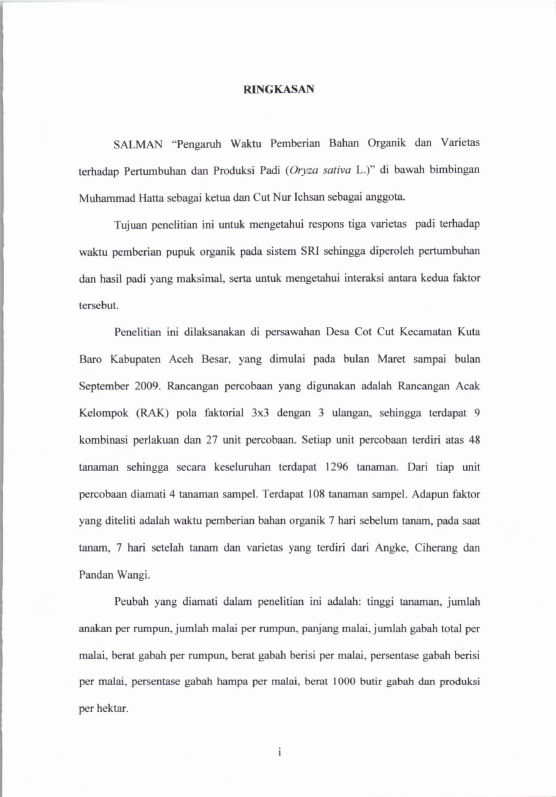 RINGKASAN

SALMAN "Pengaruh Waktu Pemberian Bahan Organik dan Varietas terhadap Pertumbuhan dan Produksi Padi (Oryza sativa L.)" di bawah bimbingan Muhammad Hatta sebagai ketua dan Cut Nur Ichsan sebagai anggota.

Tujuan penelitian ini untuk mengetahui respons tiga varietas padi terhadap waktu pemberian pupuk organik pada sistem SRI sehingga diperoleh pertumbuhan dan hasil padi yang maksimal, serta untuk mengetahui interaksi antara kedua faktor tersebut.

Penelitian ini dilaksanakan di persawahan Desa Cot Cut Kecamatan Kuta Baro Kabupaten Aceh Besar, yang dimulai pada bulan Maret sampai bulan September 2009. Rancangan percobaan yang digunakan adalah Rancangan Acak Kelompok (RAK) pola faktorial 3x3 dengan 3 ulangan, sehingga terdapat 9 kombinasi perlakuan dan 27 unit percobaan. Setiap unit percobaan terdiri atas 48 tanaman sehingga secara keseluruhan terdapat 1296 tanaman. Dari tiap unit percobaan diamati 4 tanaman sampel. Terdapat 108 tanaman sampel. Adapun faktor yang diteliti adalah waktu pemberian bahan organik 7 hari sebelum tanam, pada saat tanam, 7 hari setelah tanam dan varietas yang terdiri dari Angke, Ciherang dan Pandan Wangi.

Peubah yang diamati dalam penelitian ini adalah: tinggi tanaman, jumlah anakan per rumpun, jumlah malai per rumpun, panjang malai, jumlah gabah total per malai, berat gabah per rumpun, berat gabah berisi per malai, persentase gabah berisi per malai, persentase gabah hampa per malai, berat 1000 butir gabah dan produksi per hektar.

i